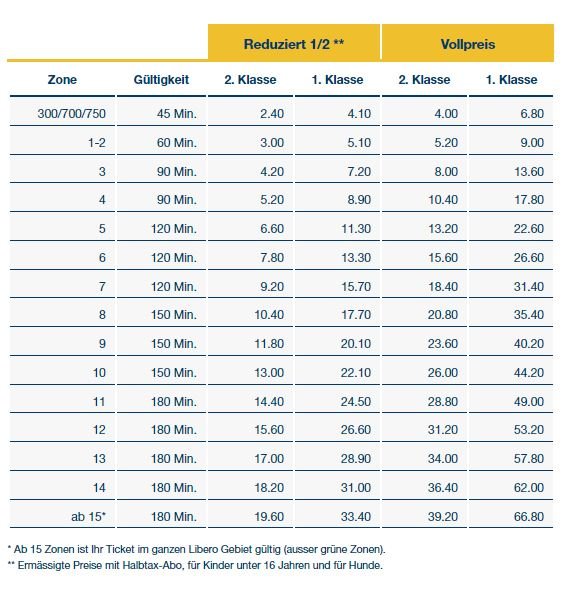 | | | Reduziert 1/2 ** | | Vollpreis | |
|---|---|---|---|---|---|
| Zone | Gültigkeit | 2. Klasse | 1. Klasse | 2. Klasse | 1. Klasse |
| 300/700/750 | 45 Min. | 2.40 | 4.10 | 4.00 | 6.80 |
| 1-2 | 60 Min. | 3.00 | 5.10 | 5.20 | 9.00 |
| 3 | 90 Min. | 4.20 | 7.20 | 8.00 | 13.60 |
| 4 | 90 Min. | 5.20 | 8.90 | 10.40 | 17.80 |
| 5 | 120 Min. | 6.60 | 11.30 | 13.20 | 22.60 |
| 6 | 120 Min. | 7.80 | 13.30 | 15.60 | 26.60 |
| 7 | 120 Min. | 9.20 | 15.70 | 18.40 | 31.40 |
| 8 | 150 Min. | 10.40 | 17.70 | 20.80 | 35.40 |
| 9 | 150 Min. | 11.80 | 20.10 | 23.60 | 40.20 |
| 10 | 150 Min. | 13.00 | 22.10 | 26.00 | 44.20 |
| 11 | 180 Min. | 14.40 | 24.50 | 28.80 | 49.00 |
| 12 | 180 Min. | 15.60 | 26.60 | 31.20 | 53.20 |
| 13 | 180 Min. | 17.00 | 28.90 | 34.00 | 57.80 |
| 14 | 180 Min. | 18.20 | 31.00 | 36.40 | 62.00 |
| ab 15* | 180 Min. | 19.60 | 33.40 | 39.20 | 66.80 |

* Ab 15 Zonen ist Ihr Ticket im ganzen Libero Gebiet gültig (ausser grüne Zonen).
** Ermässigte Preise mit Halbtax-Abo, für Kinder unter 16 Jahren und für Hunde.